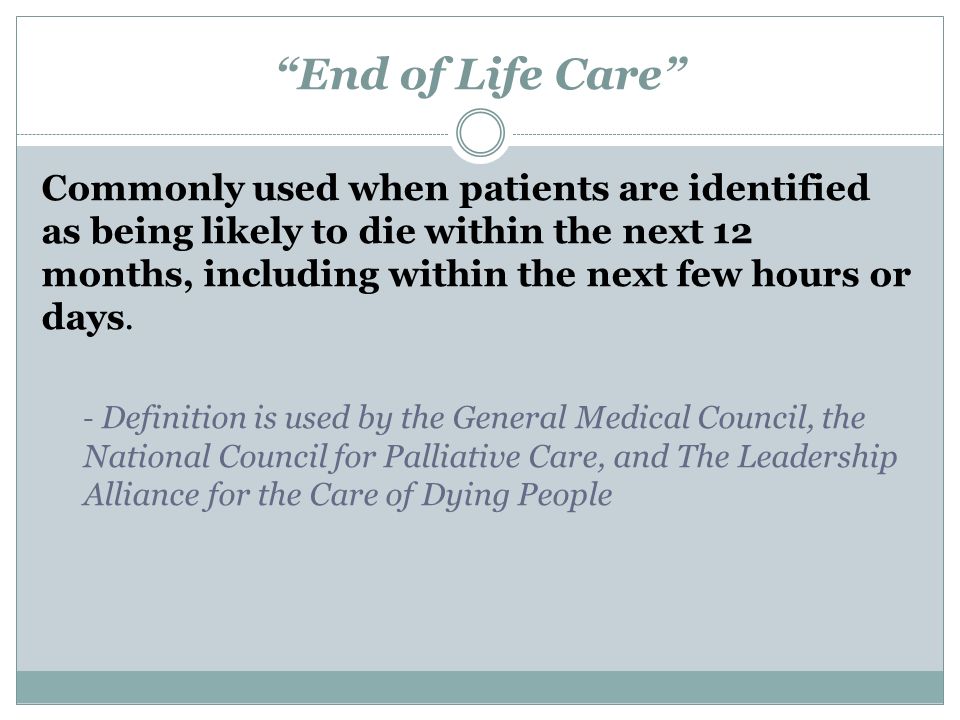 “End of Life Care”

Commonly used when patients are identified as being likely to die within the next 12 months, including within the next few hours or days.

- Definition is used by the General Medical Council, the National Council for Palliative Care, and The Leadership Alliance for the Care of Dying People